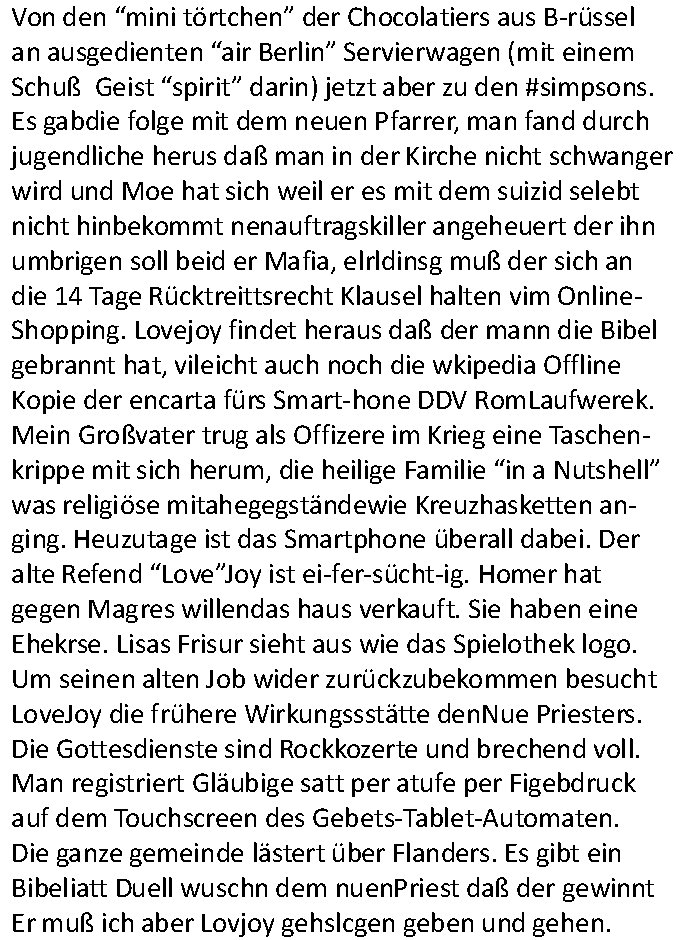 Von den “mini törtchen” der Chocolatiers aus B-rüssel an ausgedienten “air Berlin” Servierwagen (mit einem Schuß  Geist “spirit” darin) jetzt aber zu den #simpsons. Es gabdie folge mit dem neuen Pfarrer, man fand durch jugendliche herus daß man in der Kirche nicht schwanger wird und Moe hat sich weil er es mit dem suizid selebt nicht hinbekommt nenauftragskiller angeheuert der ihn umbrigen soll beid er Mafia, elrldinsg muß der sich an die 14 Tage Rücktreittsrecht Klausel halten vim Online-Shopping. Lovejoy findet heraus daß der mann die Bibel gebrannt hat, vileicht auch noch die wkipedia Offline Kopie der encarta fürs Smart-hone DDV RomLaufwerek. Mein Großvater trug als Offizere im Krieg eine Taschenkrippe mit sich herum, die heilige Familie “in a Nutshell” was religiöse mitahegegständewie Kreuzhasketten anging. Heuzutage ist das Smartphone überall dabei. Der alte Refend “Love”Joy ist ei-fer-sücht-ig. Homer hat gegen Magres willendas haus verkauft. Sie haben eine Ehekrse. Lisas Frisur sieht aus wie das Spielothek logo. Um seinen alten Job wider zurückzubekommen besucht LoveJoy die frühere Wirkungssstätte denNue Priesters. Die Gottesdienste sind Rockkozerte und brechend voll. Man registriert Gläubige satt per atufe per Figebdruck auf dem Touchscreen des Gebets-Tablet-Automaten. Die ganze gemeinde lästert über Flanders. Es gibt ein Bibeliatt Duell wuschn dem nuenPriest daß der gewinnt Er muß ich aber Lovjoy gehslcgen geben und gehen.